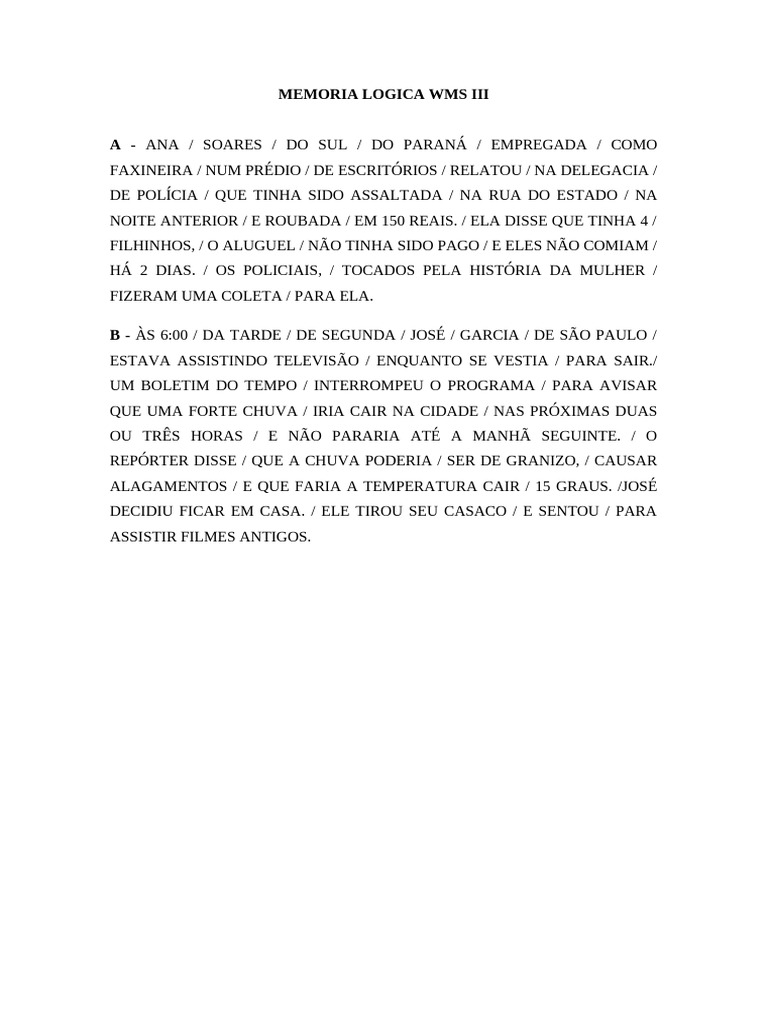 MEMORIA LOGICA WMS III

A - ANA / SOARES / DO SUL / DO PARANÁ / EMPREGADA / COMO FAXINEIRA / NUM PRÉDIO / DE ESCRITÓRIOS / RELATOU / NA DELEGACIA / DE POLÍCIA / QUE TINHA SIDO ASSALTADA / NA RUA DO ESTADO / NA NOITE ANTERIOR / E ROUBADA / EM 150 REAIS. / ELA DISSE QUE TINHA 4 / FILHINHOS, / O ALUGUEL / NÃO TINHA SIDO PAGO / E ELES NÃO COMIAM / HÁ 2 DIAS. / OS POLICIAIS, / TOCADOS PELA HISTÓRIA DA MULHER / FIZERAM UMA COLETA / PARA ELA.

B - ÀS 6:00 / DA TARDE / DE SEGUNDA / JOSÉ / GARCIA / DE SÃO PAULO / ESTAVA ASSISTINDO TELEVISÃO / ENQUANTO SE VESTIA / PARA SAIR./ UM BOLETIM DO TEMPO / INTERROMPEU O PROGRAMA / PARA AVISAR QUE UMA FORTE CHUVA / IRIA CAIR NA CIDADE / NAS PRÓXIMAS DUAS OU TRÊS HORAS / E NÃO PARARIA ATÉ A MANHÃ SEGUINTE. / O REPÓRTER DISSE / QUE A CHUVA PODERIA / SER DE GRANIZO, / CAUSAR ALAGAMENTOS / E QUE FARIA A TEMPERATURA CAIR / 15 GRAUS. /JOSÉ DECIDIU FICAR EM CASA. / ELE TIROU SEU CASACO / E SENTOU / PARA ASSISTIR FILMES ANTIGOS.